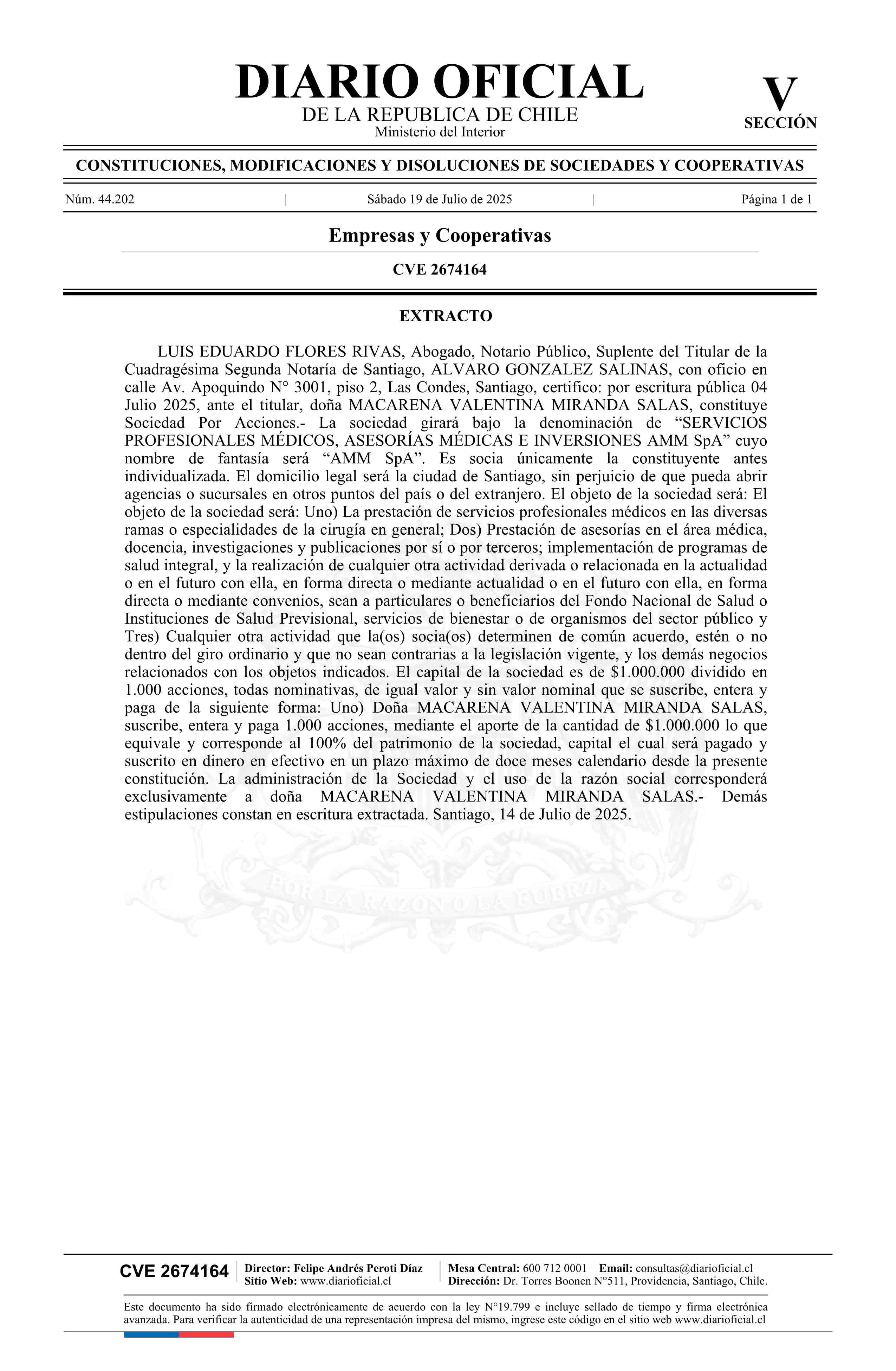 DIARIO OFICIAL
DE LA REPUBLICA DE CHILE
Ministerio del Interior

V
SECCIÓN

CONSTITUCIONES, MODIFICACIONES Y DISOLUCIONES DE SOCIEDADES Y COOPERATIVAS

Núm. 44.202 | Sábado 19 de Julio de 2025 | Página 1 de 1

Empresas y Cooperativas

CVE 2674164

EXTRACTO

LUIS EDUARDO FLORES RIVAS, Abogado, Notario Público, Suplente del Titular de la Cuadragésima Segunda Notaría de Santiago, ALVARO GONZALEZ SALINAS, con oficio en calle Av. Apoquindo N° 3001, piso 2, Las Condes, Santiago, certifico: por escritura pública 04 Julio 2025, ante el titular, doña MACARENA VALENTINA MIRANDA SALAS, constituye Sociedad Por Acciones.- La sociedad girará bajo la denominación de “SERVICIOS PROFESIONALES MÉDICOS, ASESORÍAS MÉDICAS E INVERSIONES AMM SpA” cuyo nombre de fantasía será “AMM SpA”. Es socia únicamente la constituyente antes individualizada. El domicilio legal será la ciudad de Santiago, sin perjuicio de que pueda abrir agencias o sucursales en otros puntos del país o del extranjero. El objeto de la sociedad será: El objeto de la sociedad será: Uno) La prestación de servicios profesionales médicos en las diversas ramas o especialidades de la cirugía en general; Dos) Prestación de asesorías en el área médica, docencia, investigaciones y publicaciones por sí o por terceros; implementación de programas de salud integral, y la realización de cualquier otra actividad derivada o relacionada en la actualidad o en el futuro con ella, en forma directa o mediante actualidad o en el futuro con ella, en forma directa o mediante convenios, sean a particulares o beneficiarios del Fondo Nacional de Salud o Instituciones de Salud Previsional, servicios de bienestar o de organismos del sector público y Tres) Cualquier otra actividad que la(os) socia(os) determinen de común acuerdo, estén o no dentro del giro ordinario y que no sean contrarias a la legislación vigente, y los demás negocios relacionados con los objetos indicados. El capital de la sociedad es de $1.000.000 dividido en 1.000 acciones, todas nominativas, de igual valor y sin valor nominal que se suscribe, entera y paga de la siguiente forma: Uno) Doña MACARENA VALENTINA MIRANDA SALAS, suscribe, entera y paga 1.000 acciones, mediante el aporte de la cantidad de $1.000.000 lo que equivale y corresponde al 100% del patrimonio de la sociedad, capital el cual será pagado y suscrito en dinero en efectivo en un plazo máximo de doce meses calendario desde la presente constitución. La administración de la Sociedad y el uso de la razón social corresponderá exclusivamente a doña MACARENA VALENTINA MIRANDA SALAS.- Demás estipulaciones constan en escritura extractada. Santiago, 14 de Julio de 2025.

POR LA RAZON O LA FUERZA

CVE 2674164 | Director: Felipe Andrés Peroti Díaz
Sitio Web: www.diarioficial.cl | Mesa Central: 600 712 0001 Email: consultas@diarioficial.cl
Dirección: Dr. Torres Boonen N°511, Providencia, Santiago, Chile.

Este documento ha sido firmado electrónicamente de acuerdo con la ley N°19.799 e incluye sellado de tiempo y firma electrónica avanzada. Para verificar la autenticidad de una representación impresa del mismo, ingrese este código en el sitio web www.diarioficial.cl